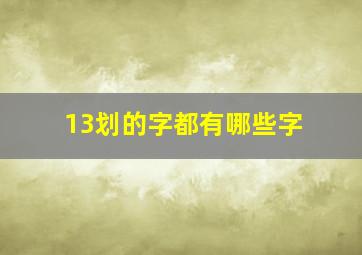 13划的字都有哪些字